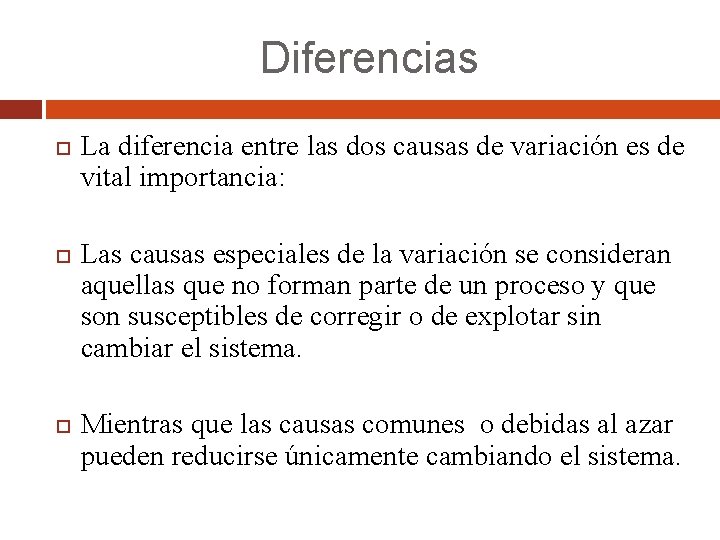 Diferencias

La diferencia entre las dos causas de variación es de vital importancia:

Las causas especiales de la variación se consideran aquellas que no forman parte de un proceso y que son susceptibles de corregir o de explotar sin cambiar el sistema.

Mientras que las causas comunes o debidas al azar pueden reducirse únicamente cambiando el sistema.